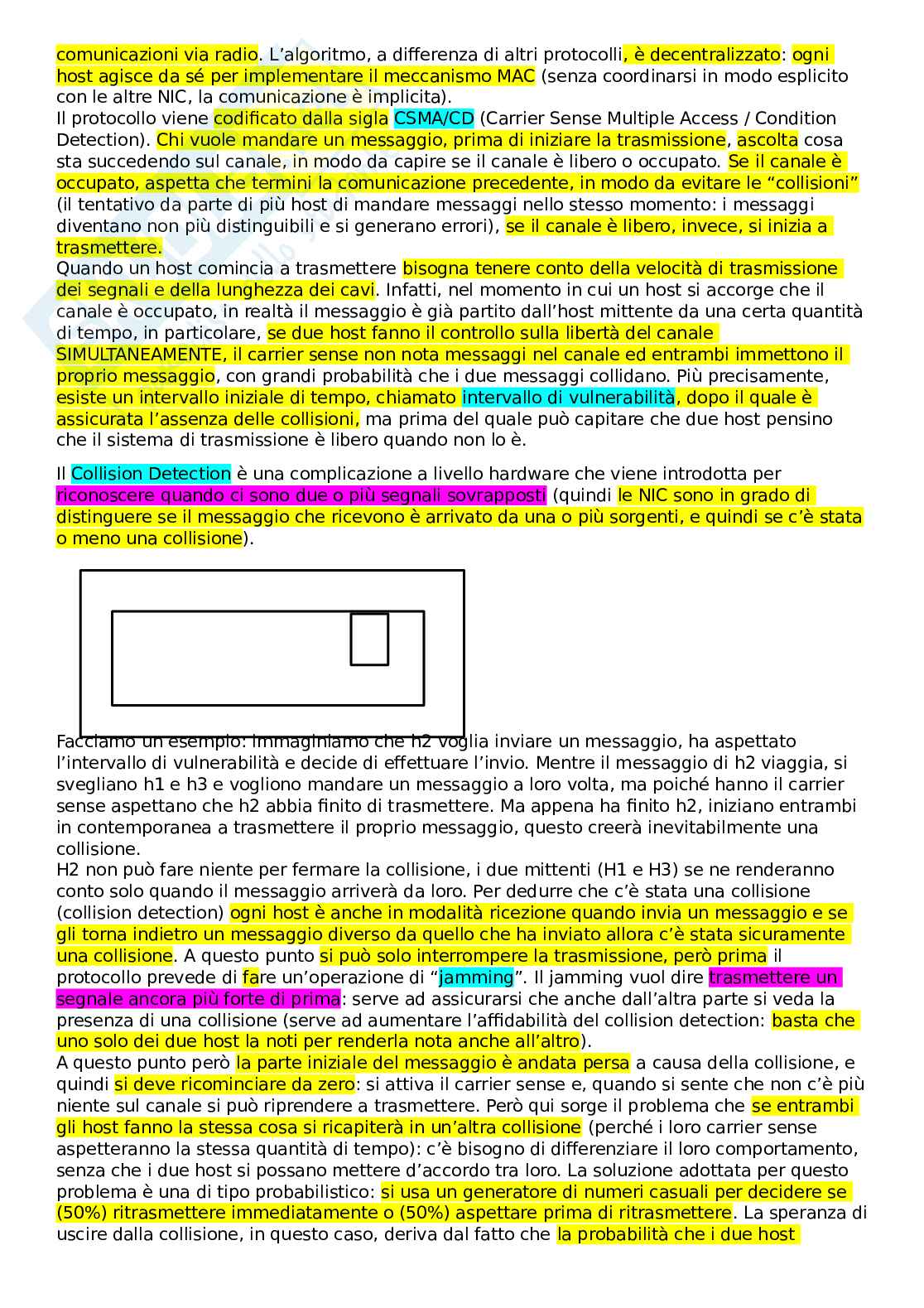 comunicazioni via radio. L'algoritmo, a differenza di altri protocolli, è decentralizzato: ogni host agisce da sé per implementare il meccanismo MAC (senza coordinarsi in modo esplicito con le altre NIC, la comunicazione è implicita).
Il protocollo viene codificato dalla sigla CSMA/CD (Carrier Sense Multiple Access / Condition Detection). Chi vuole mandare un messaggio, prima di iniziare la trasmissione, ascolta cosa sta succedendo sul canale, in modo da capire se il canale è libero o occupato. Se il canale è occupato, aspetta che termini la comunicazione precedente, in modo da evitare le "collisioni" (il tentativo da parte di più host di mandare messaggi nello stesso momento: i messaggi diventano non più distinguibili e si generano errori), se il canale è libero, invece, si inizia a trasmettere.
Quando un host comincia a trasmettere bisogna tenere conto della velocità di trasmissione dei segnali e della lunghezza dei cavi. Infatti, nel momento in cui un host si accorge che il canale è occupato, in realtà il messaggio è già partito dall'host mittente da una certa quantità di tempo, in particolare, se due host fanno il controllo sulla libertà del canale SIMULTANEAMENTE, il carrier sense non nota messaggi nel canale ed entrambi immettono il proprio messaggio, con grandi probabilità che i due messaggi collidano. Più precisamente, esiste un intervallo iniziale di tempo, chiamato intervallo di vulnerabilità, dopo il quale è assicurata l'assenza delle collisioni, ma prima del quale può capitare che due host pensino che il sistema di trasmissione è libero quando non lo è.

Il Collision Detection è una complicazione a livello hardware che viene introdotta per riconoscere quando ci sono due o più segnali sovrapposti (quindi le NIC sono in grado di distinguere se il messaggio che ricevono è arrivato da una o più sorgenti, e quindi se c'è stata o meno una collisione).

Facciamo un esempio: immaginiamo che h2 voglia inviare un messaggio, ha aspettato l'intervallo di vulnerabilità e decide di effettuare l'invio. Mentre il messaggio di h2 viaggia, si svegliano h1 e h3 e vogliono mandare un messaggio a loro volta, ma poiché hanno il carrier sense aspettano che h2 abbia finito di trasmettere. Ma appena ha finito h2, iniziano entrambi in contemporanea a trasmettere il proprio messaggio, questo creerà inevitabilmente una collisione.
H2 non può fare niente per fermare la collisione, i due mittenti (H1 e H3) se ne renderanno conto solo quando il messaggio arriverà da loro. Per dedurre che c'è stata una collisione (collision detection) ogni host è anche in modalità ricezione quando invia un messaggio e se gli torna indietro un messaggio diverso da quello che ha inviato allora c'è stata sicuramente una collisione. A questo punto si può solo interrompere la trasmissione, però prima il protocollo prevede di fare un'operazione di "jamming". Il jamming vuol dire trasmettere un segnale ancora più forte di prima: serve ad assicurarsi che anche dall'altra parte si veda la presenza di una collisione (serve ad aumentare l'affidabilità del collision detection: basta che uno solo dei due host la noti per renderla nota anche all'altro).
A questo punto però la parte iniziale del messaggio è andata persa a causa della collisione, e quindi si deve ricominciare da zero: si attiva il carrier sense e, quando si sente che non c'è più niente sul canale si può riprendere a trasmettere. Però qui sorge il problema che se entrambi gli host fanno la stessa cosa si ricapiterà in un'altra collisione (perché i loro carrier sense aspetteranno la stessa quantità di tempo): c'è bisogno di differenziare il loro comportamento, senza che i due host si possano mettere d'accordo tra loro. La soluzione adottata per questo problema è una di tipo probabilistico: si usa un generatore di numeri casuali per decidere se (50%) ritrasmettere immediatamente o (50%) aspettare prima di ritrasmettere. La speranza di uscire dalla collisione, in questo caso, deriva dal fatto che la probabilità che i due host